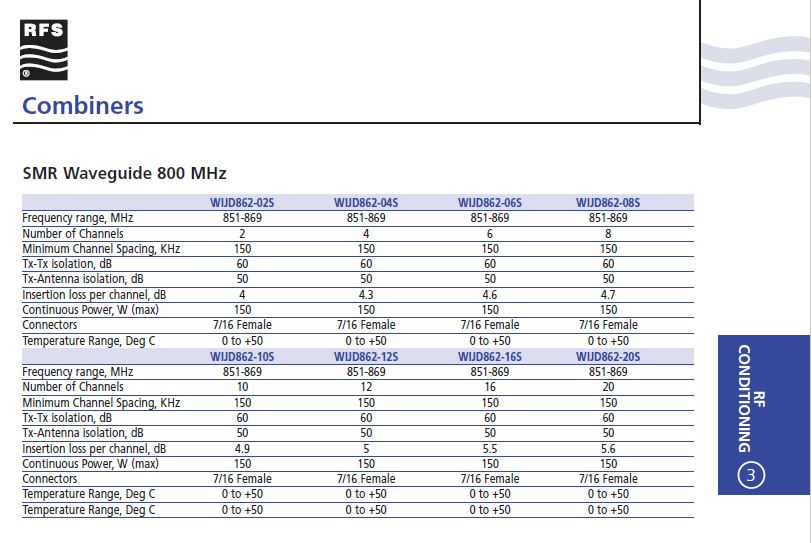 RFS

Combiners

SMR Waveguide 800 MHz

| | WIJD862-02S | WIJD862-04S | WIJD862-06S | WIJD862-08S |
|---|---|---|---|---|
| Frequency range, MHz | 851-869 | 851-869 | 851-869 | 851-869 |
| Number of Channels | 2 | 4 | 6 | 8 |
| Minimum Channel Spacing, KHz | 150 | 150 | 150 | 150 |
| Tx-Tx isolation, dB | 60 | 60 | 60 | 60 |
| Tx-Antenna isolation, dB | 50 | 50 | 50 | 50 |
| Insertion loss per channel, dB | 4 | 4.3 | 4.6 | 4.7 |
| Continuous Power, W (max) | 150 | 150 | 150 | 150 |
| Connectors | 7/16 Female | 7/16 Female | 7/16 Female | 7/16 Female |
| Temperature Range, Deg C | 0 to +50 | 0 to +50 | 0 to +50 | 0 to +50 |
| | WIJD862-10S | WIJD862-12S | WIJD862-16S | WIJD862-20S |
| Frequency range, MHz | 851-869 | 851-869 | 851-869 | 851-869 |
| Number of Channels | 10 | 12 | 16 | 20 |
| Minimum Channel Spacing, KHz | 150 | 150 | 150 | 150 |
| Tx-Tx isolation, dB | 60 | 60 | 60 | 60 |
| Tx-Antenna isolation, dB | 50 | 50 | 50 | 50 |
| Insertion loss per channel, dB | 4.9 | 5 | 5.5 | 5.6 |
| Continuous Power, W (max) | 150 | 150 | 150 | 150 |
| Connectors | 7/16 Female | 7/16 Female | 7/16 Female | 7/16 Female |
| Temperature Range, Deg C | 0 to +50 | 0 to +50 | 0 to +50 | 0 to +50 |
| Temperature Range, Deg C | 0 to +50 | 0 to +50 | 0 to +50 | 0 to +50 |

RF CONDITIONING
3